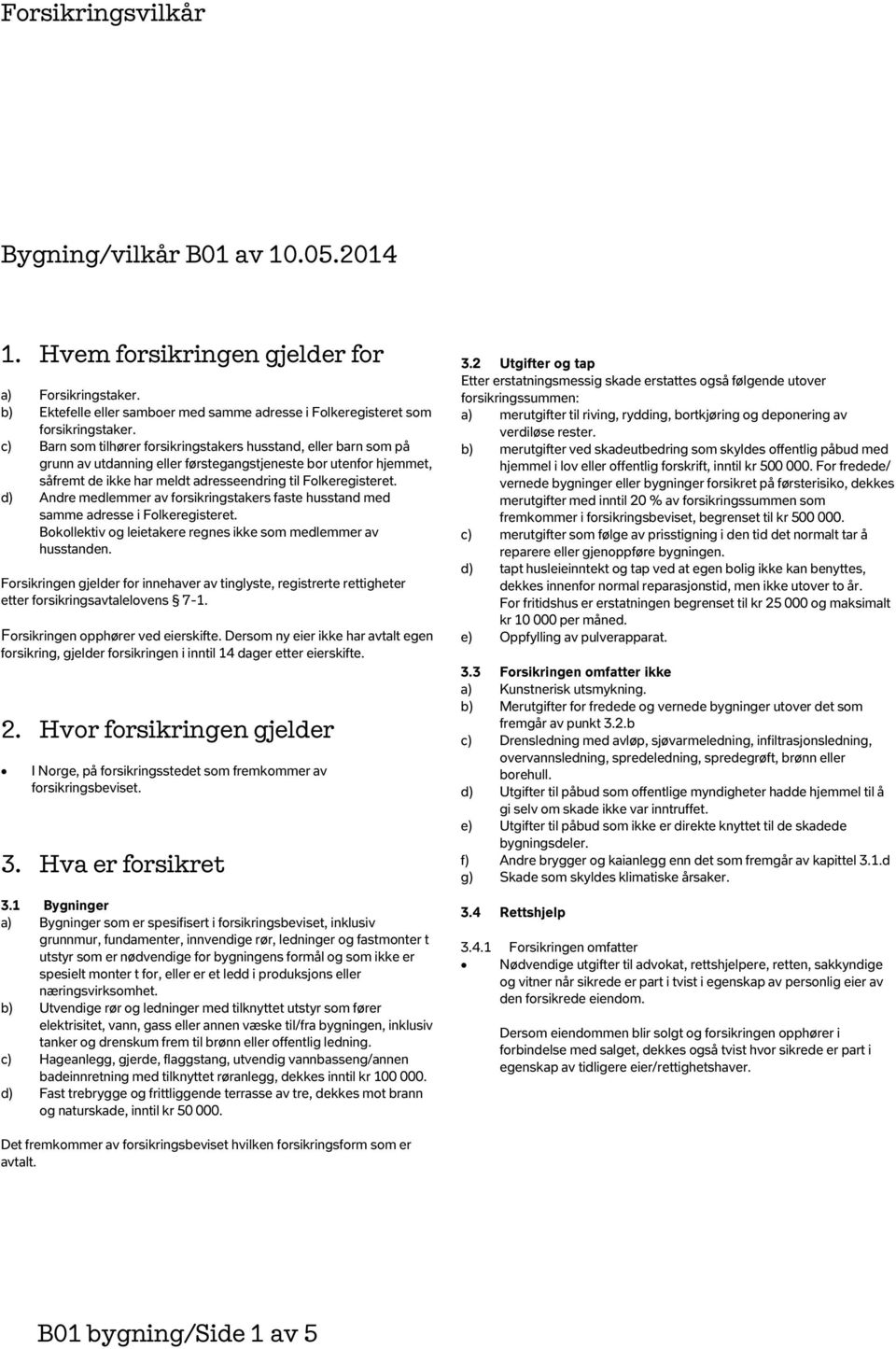 Forsikringsvilkår

Bygning/vilkår B01 av 10.05.2014

1. Hvem forsikringen gjelder for

a) Forsikringstaker.
b) Ektefelle eller samboer med samme adresse i Folkeregisteret som forsikringstaker.
c) Barn som tilhører forsikringstakers husstand, eller barn som på grunn av utdanning eller førstegangstjeneste bor utenfor hjemmet, såfremt de ikke har meldt adresseendring til Folkeregisteret.
d) Andre medlemmer av forsikringstakers faste husstand med samme adresse i Folkeregisteret. Bokollektiv og leietakere regnes ikke som medlemmer av husstanden.

Forsikringen gjelder for innehaver av tinglyste, registrerte rettigheter etter forsikringsavtalelovens § 7-1.

Forsikringen opphører ved eierskifte. Dersom ny eier ikke har avtalt egen forsikring, gjelder forsikringen i inntil 14 dager etter eierskifte.

2. Hvor forsikringen gjelder

• I Norge, på forsikringsstedet som fremkommer av forsikringsbeviset.

3. Hva er forsikret

3.1 Bygninger
a) Bygninger som er spesifisert i forsikringsbeviset, inklusiv grunnmur, fundamenter, innvendige rør, ledninger og fastmonter t utstyr som er nødvendige for bygningens formål og som ikke er spesielt monter t for, eller er et ledd i produksjons eller næringsvirksomhet.
b) Utvendige rør og ledninger med tilknyttet utstyr som fører elektrisitet, vann, gass eller annen væske til/fra bygningen, inklusiv tanker og drenskum frem til brønn eller offentlig ledning.
c) Hageanlegg, gjerde, flaggstang, utvendig vannbasseng/annen badeinnretning med tilknyttet røranlegg, dekkes inntil kr 100 000.
d) Fast trebrygge og frittliggende terrasse av tre, dekkes mot brann og naturskade, inntil kr 50 000.

Det fremkommer av forsikringsbeviset hvilken forsikringsform som er avtalt.

3.2 Utgifter og tap
Etter erstatningsmessig skade erstattes også følgende utover forsikringssummen:
a) merutgifter til riving, rydding, bortkjøring og deponering av verdiløse rester.
b) merutgifter ved skadeutbedring som skyldes offentlig påbud med hjemmel i lov eller offentlig forskrift, inntil kr 500 000. For fredede/ vernede bygninger eller bygninger forsikret på førsterisiko, dekkes merutgifter med inntil 20 % av forsikringssummen som fremkommer i forsikringsbeviset, begrenset til kr 500 000.
c) merutgifter som følge av prisstigning i den tid det normalt tar å reparere eller gjenoppføre bygningen.
d) tapt husleieinntekt og tap ved at egen bolig ikke kan benyttes, dekkes innenfor normal reparasjonstid, men ikke utover to år. For fritidshus er erstatningen begrenset til kr 25 000 og maksimalt kr 10 000 per måned.
e) Oppfylling av pulverapparat.

3.3 Forsikringen omfatter ikke
a) Kunstnerisk utsmykning.
b) Merutgifter for fredede og vernede bygninger utover det som fremgår av punkt 3.2.b
c) Drensledning med avløp, sjøvarmeledning, infiltrasjonsledning, overvannsledning, spredeledning, spredegrøft, brønn eller borehull.
d) Utgifter til påbud som offentlige myndigheter hadde hjemmel til å gi selv om skade ikke var inntruffet.
e) Utgifter til påbud som ikke er direkte knyttet til de skadede bygningsdeler.
f) Andre brygger og kaianlegg enn det som fremgår av kapittel 3.1.d
g) Skade som skyldes klimatiske årsaker.

3.4 Rettshjelp

3.4.1 Forsikringen omfatter
• Nødvendige utgifter til advokat, rettshjelpere, retten, sakkyndige og vitner når sikrede er part i tvist i egenskap av personlig eier av den forsikrede eiendom.

Dersom eiendommen blir solgt og forsikringen opphører i forbindelse med salget, dekkes også tvist hvor sikrede er part i egenskap av tidligere eier/rettighetshaver.

B01 bygning/Side 1 av 5